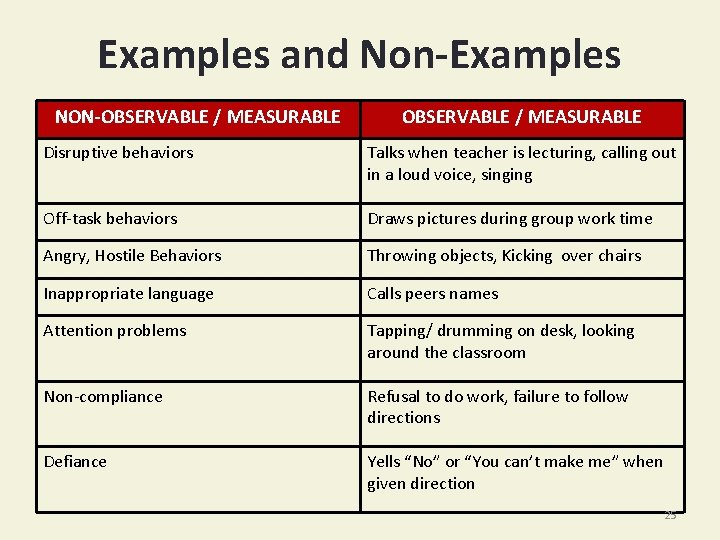 Examples and Non-Examples

| NON-OBSERVABLE / MEASURABLE | OBSERVABLE / MEASURABLE |
|---|---|
| Disruptive behaviors | Talks when teacher is lecturing, calling out in a loud voice, singing |
| Off-task behaviors | Draws pictures during group work time |
| Angry, Hostile Behaviors | Throwing objects, Kicking over chairs |
| Inappropriate language | Calls peers names |
| Attention problems | Tapping/ drumming on desk, looking around the classroom |
| Non-compliance | Refusal to do work, failure to follow directions |
| Defiance | Yells “No” or “You can’t make me” when given direction |

25